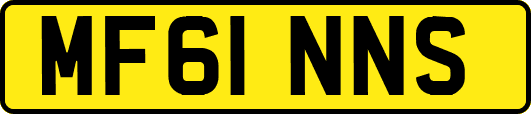 MF61 NNS